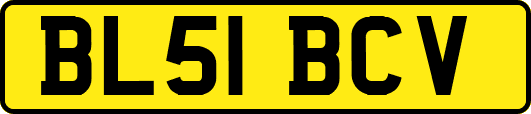 BL51 BCV